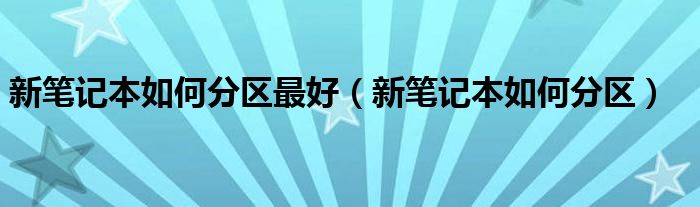 新笔记本如何分区最好（新笔记本如何分区）